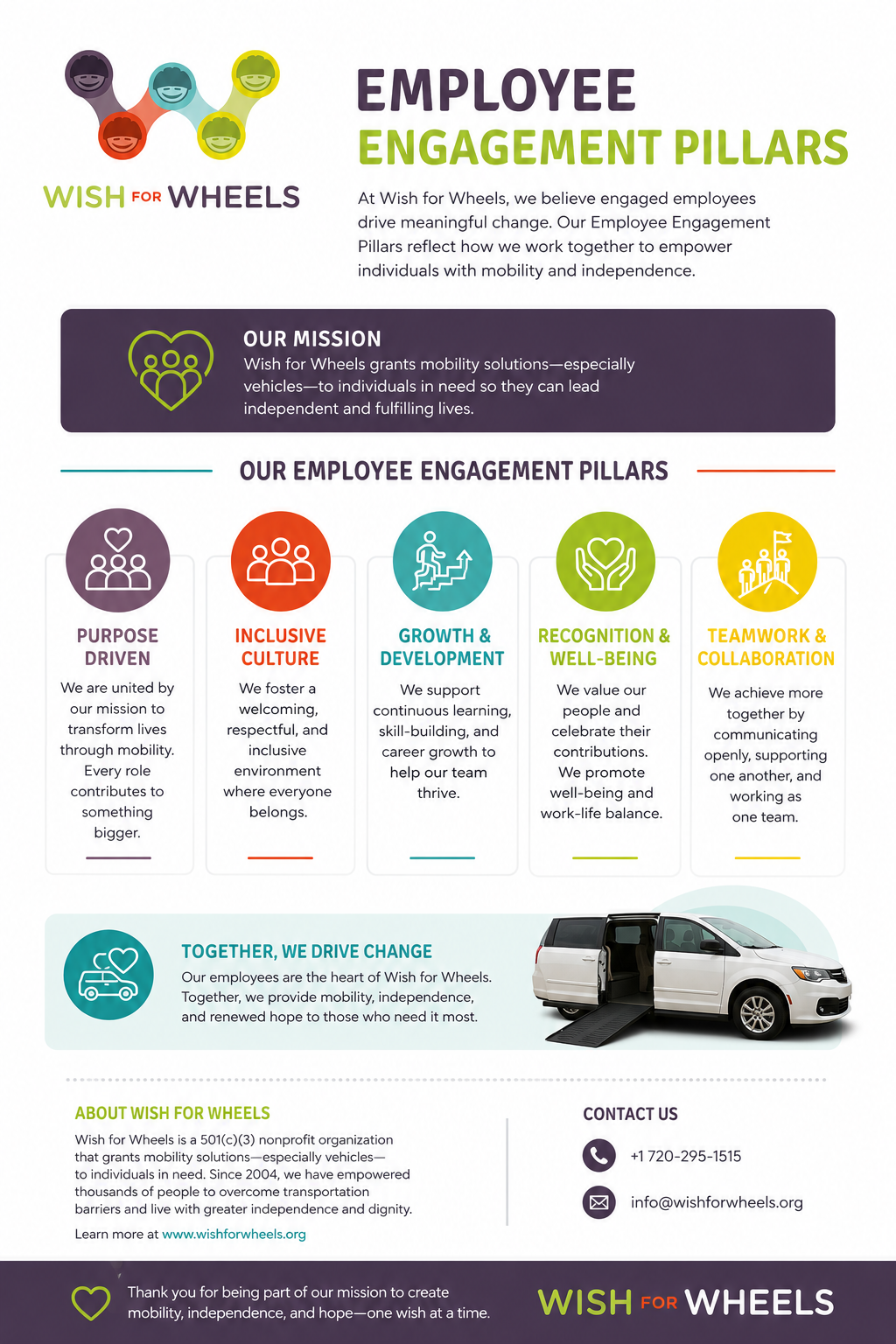 WISH FOR WHEELS

EMPLOYEE ENGAGEMENT PILLARS

At Wish for Wheels, we believe engaged employees drive meaningful change. Our Employee Engagement Pillars reflect how we work together to empower individuals with mobility and independence.

OUR MISSION
Wish for Wheels grants mobility solutions—especially vehicles—to individuals in need so they can lead independent and fulfilling lives.

OUR EMPLOYEE ENGAGEMENT PILLARS

PURPOSE DRIVEN
We are united by our mission to transform lives through mobility. Every role contributes to something bigger.

INCLUSIVE CULTURE
We foster a welcoming, respectful, and inclusive environment where everyone belongs.

GROWTH & DEVELOPMENT
We support continuous learning, skill-building, and career growth to help our team thrive.

RECOGNITION & WELL-BEING
We value our people and celebrate their contributions. We promote well-being and work-life balance.

TEAMWORK & COLLABORATION
We achieve more together by communicating openly, supporting one another, and working as one team.

TOGETHER, WE DRIVE CHANGE
Our employees are the heart of Wish for Wheels. Together, we provide mobility, independence, and renewed hope to those who need it most.

ABOUT WISH FOR WHEELS
Wish for Wheels is a 501(c)(3) nonprofit organization that grants mobility solutions—especially vehicles—to individuals in need. Since 2004, we have empowered thousands of people to overcome transportation barriers and live with greater independence and dignity.
Learn more at www.wishforwheels.org

CONTACT US
+1 720-295-1515
info@wishforwheels.org

Thank you for being part of our mission to create mobility, independence, and hope—one wish at a time.

WISH FOR WHEELS